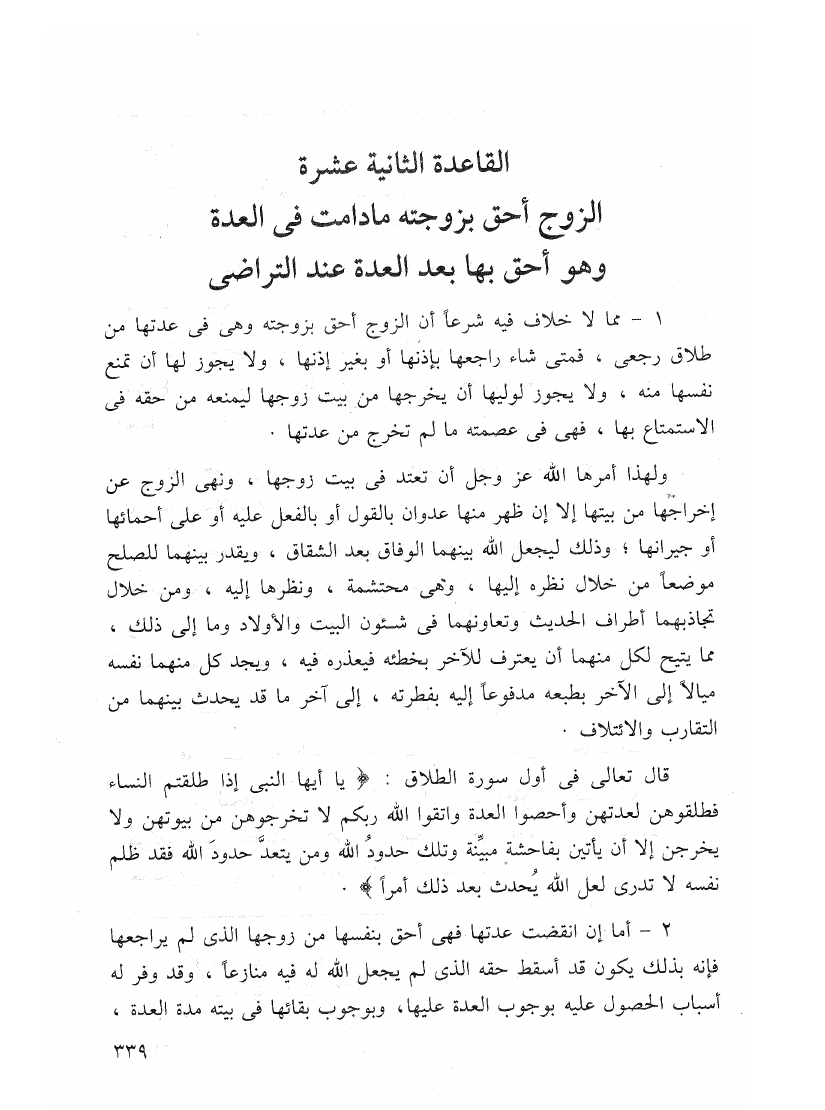 القاعدة الثانية عشرة
الزوج أحق بزوجته مادامت فى العدة
وهو أحق بها بعد العدة عند التراضى

١ - مما لا خلاف فيه شرعاً أن الزوج أحق بزوجته وهى فى عدتها من طلاق رجعى ، فمتى شاء راجعها بإذنها أو بغير إذنها ، ولا يجوز لها أن تمنع نفسها منه ، ولا يجوز لوليها أن يخرجها من بيت زوجها ليمنعه من حقه فى الاستمتاع بها ، فهى فى عصمته ما لم تخرج من عدتها .

ولهذا أمرها الله عز وجل أن تعتد فى بيت زوجها ، ونهى الزوج عن إخراجها من بيتها إلا إن ظهر منها عدوان بالقول أو بالفعل عليه أو على أحمائها أو جيرانها ؛ وذلك ليجعل الله بينهما الوفاق بعد الشقاق ، ويقدر بينهما للصلح موضعاً من خلال نظره إليها ، وهى محتشمة ، ونظرها إليه ، ومن خلال تجاذبهما أطراف الحديث وتعاونهما فى شئون البيت والأولاد وما إلى ذلك ، مما يتيح لكل منهما أن يعترف للآخر بخطئه فيعذره فيه ، ويجد كل منهما نفسه ميالاً إلى الآخر بطبعه مدفوعاً إليه بفطرته ، إلى آخر ما قد يحدث بينهما من التقارب والائتلاف .

قال تعالى فى أول سورة الطلاق : ﴿ يا أيها النبى إذا طلقتم النساء فطلقوهن لعدتهن وأحصوا العدة واتقوا الله ربكم لا تخرجوهن من بيوتهن ولا يخرجن إلا أن يأتين بفاحشة مبيِّنة وتلك حدودُ الله ومن يتعدَّ حدودَ الله فقد ظلم نفسه لا تدرى لعل الله يُحدث بعد ذلك أمراً ﴾ .

٢ - أما إن انقضت عدتها فهى أحق بنفسها من زوجها الذى لم يراجعها فإنه بذلك يكون قد أسقط حقه الذى لم يجعل الله له فيه منازعاً ، وقد وفر له أسباب الحصول عليه بوجوب العدة عليها، وبوجوب بقائها فى بيته مدة العدة ،

٣٣٩